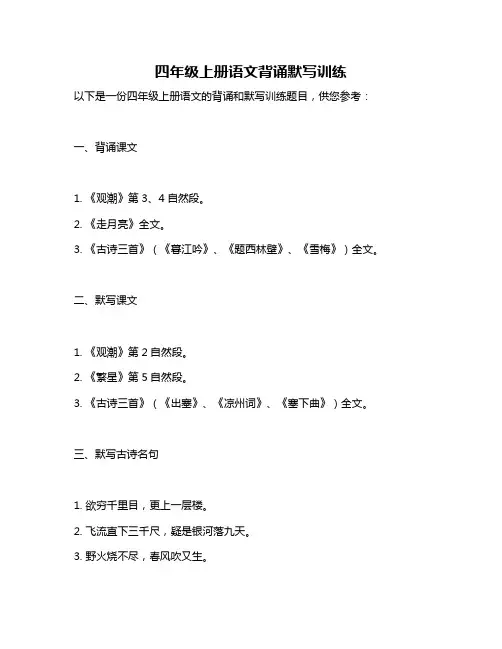 四年级上册语文背诵默写训练

以下是一份四年级上册语文的背诵和默写训练题目，供您参考：

一、背诵课文

1. 《观潮》第 3、4 自然段。

2. 《走月亮》全文。

3. 《古诗三首》（《暮江吟》、《题西林壁》、《雪梅》）全文。

二、默写课文

1. 《观潮》第 2 自然段。

2. 《繁星》第 5 自然段。

3. 《古诗三首》（《出塞》、《凉州词》、《塞下曲》）全文。

三、默写古诗名句

1. 欲穷千里目，更上一层楼。

2. 飞流直下三千尺，疑是银河落九天。

3. 野火烧不尽，春风吹又生。